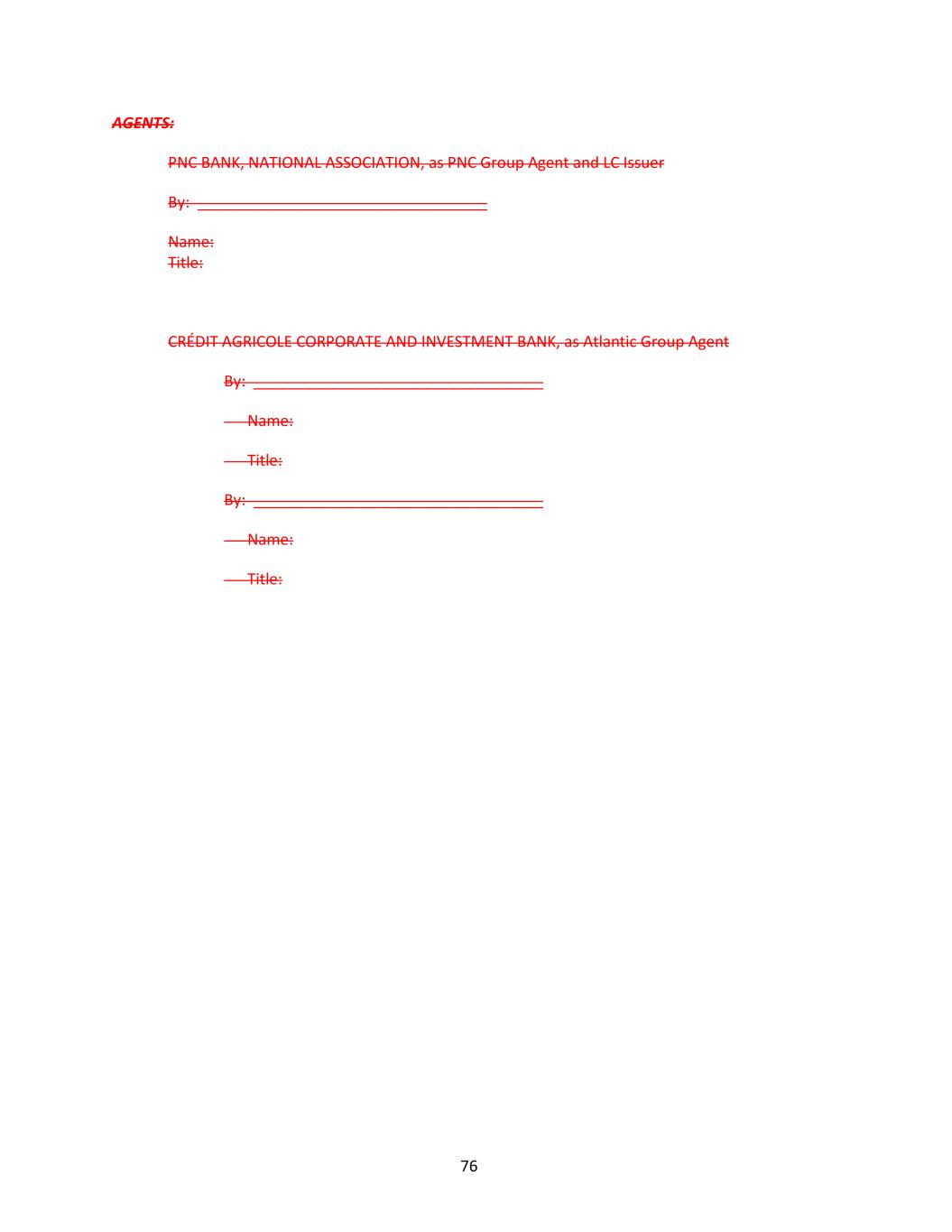 AGENTS:

PNC BANK, NATIONAL ASSOCIATION, as PNC Group Agent and LC Issuer

By: ____

Name:
Title:

CRÉDIT AGRICOLE CORPORATE AND INVESTMENT BANK, as Atlantic Group Agent

By: ____

Name:

Title:

By: ____

Name:

Title:

76